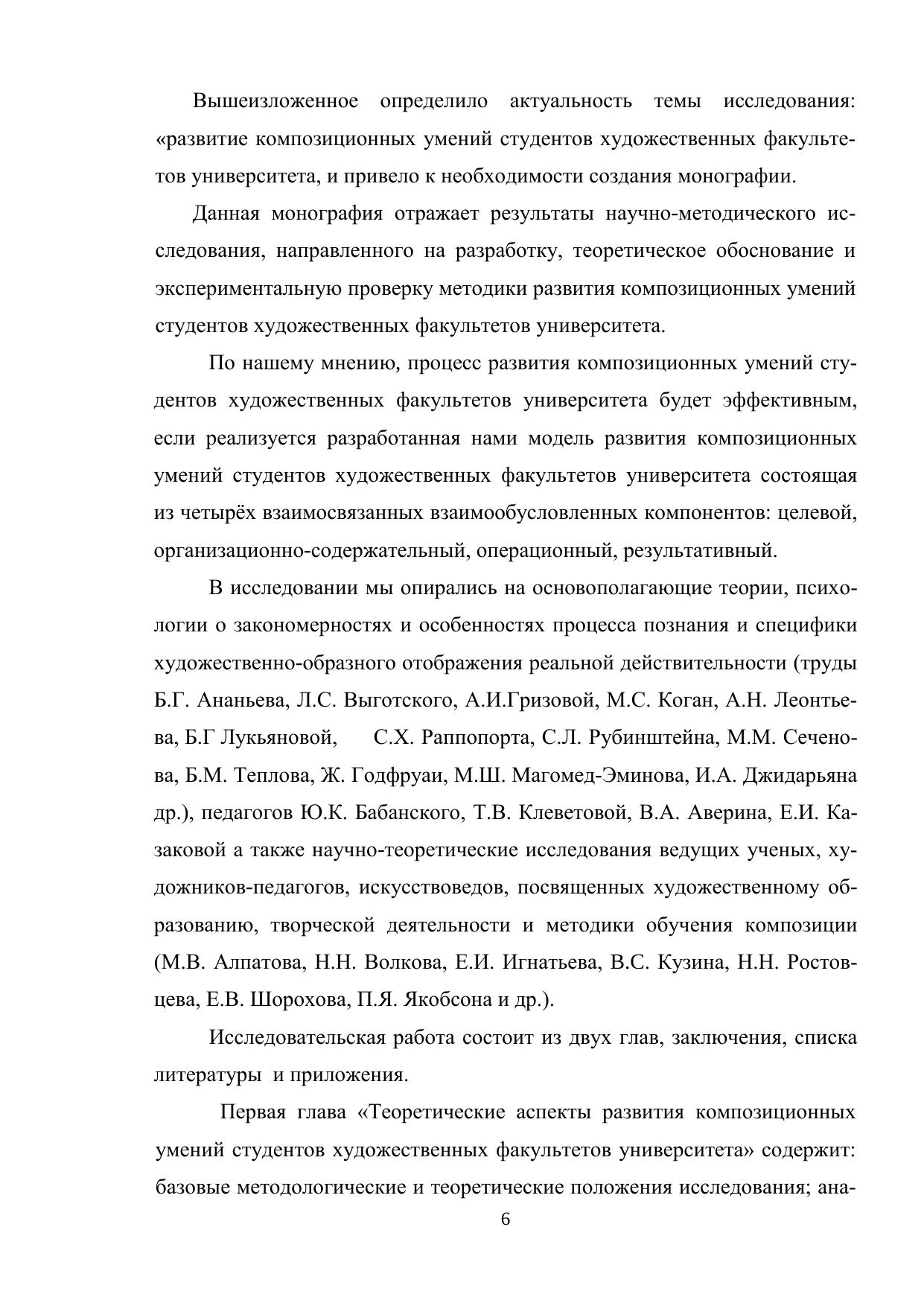 Вышеизложенное определило актуальность темы исследования: «развитие композиционных умений студентов художественных факультетов университета, и привело к необходимости создания монографии.

Данная монография отражает результаты научно-методического исследования, направленного на разработку, теоретическое обоснование и экспериментальную проверку методики развития композиционных умений студентов художественных факультетов университета.

По нашему мнению, процесс развития композиционных умений студентов художественных факультетов университета будет эффективным, если реализуется разработанная нами модель развития композиционных умений студентов художественных факультетов университета состоящая из четырёх взаимосвязанных взаимообусловленных компонентов: целевой, организационно-содержательный, операционный, результативный.

В исследовании мы опирались на основополагающие теории, психологии о закономерностях и особенностях процесса познания и специфики художественно-образного отображения реальной действительности (труды Б.Г. Ананьева, Л.С. Выготского, А.И.Гризовой, М.С. Коган, А.Н. Леонтьева, Б.Г Лукьяновой, С.Х. Раппопорта, С.Л. Рубинштейна, М.М. Сеченова, Б.М. Теплова, Ж. Годфруаи, М.Ш. Магомед-Эминова, И.А. Джидарьяна др.), педагогов Ю.К. Бабанского, Т.В. Клеветовой, В.А. Аверина, Е.И. Казаковой а также научно-теоретические исследования ведущих ученых, художников-педагогов, искусствоведов, посвященных художественному образованию, творческой деятельности и методики обучения композиции (М.В. Алпатова, Н.Н. Волкова, Е.И. Игнатьева, В.С. Кузина, Н.Н. Ростовцева, Е.В. Шорохова, П.Я. Якобсона и др.).

Исследовательская работа состоит из двух глав, заключения, списка литературы и приложения.

Первая глава «Теоретические аспекты развития композиционных умений студентов художественных факультетов университета» содержит: базовые методологические и теоретические положения исследования; ана-

6